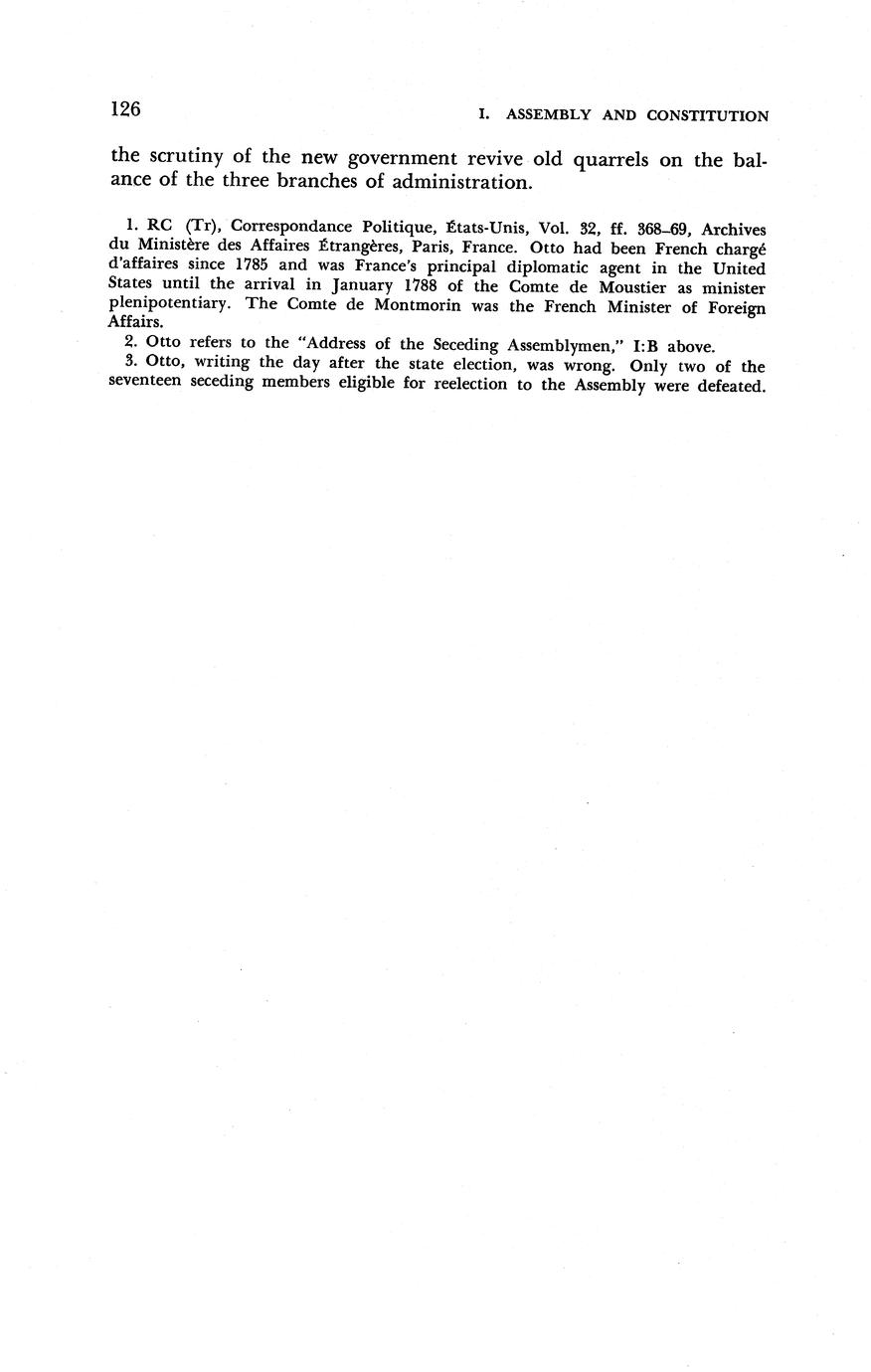 126

I. ASSEMBLY AND CONSTITUTION

the scrutiny of the new government revive old quarrels on the balance of the three branches of administration.

1. RC (Tr), Correspondance Politique, États-Unis, Vol. 32, ff. 368–69, Archives du Ministère des Affaires Étrangères, Paris, France. Otto had been French chargé d'affaires since 1785 and was France's principal diplomatic agent in the United States until the arrival in January 1788 of the Comte de Moustier as minister plenipotentiary. The Comte de Montmorin was the French Minister of Foreign Affairs.

2. Otto refers to the "Address of the Seceding Assemblymen," I:B above.

3. Otto, writing the day after the state election, was wrong. Only two of the seventeen seceding members eligible for reelection to the Assembly were defeated.